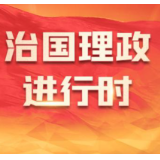 治国理政
进行时